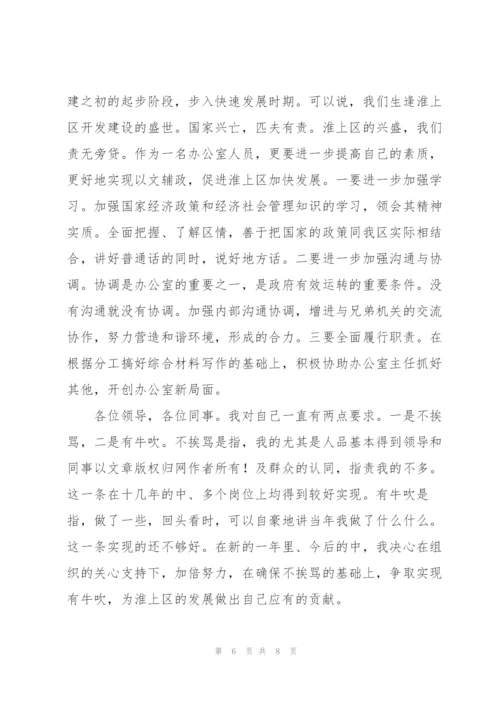 建之初的起步阶段，步入快速发展时期。可以说，我们生逢淮上区开发建设的盛世。国家兴亡，匹夫有责。淮上区的兴盛，我们责无旁贷。作为一名办公室人员，更要进一步提高自己的素质，更好地实现以文辅政，促进淮上区加快发展。一要进一步加强学习。加强国家经济政策和经济社会管理知识的学习，领会其精神实质。全面把握、了解区情，善于把国家的政策同我区实际相结合，讲好普通话的同时，说好地方话。二要进一步加强沟通与协调。协调是办公室的重要之一，是政府有效运转的重要条件。没有沟通就没有协调。加强内部沟通协调，增进与兄弟机关的交流协作，努力营造和谐环境，形成的合力。三要全面履行职责。在根据分工搞好综合材料写作的基础上，积极协助办公室主任抓好其他，开创办公室新局面。

各位领导，各位同事。我对自己一直有两点要求。一是不挨骂，二是有牛吹。不挨骂是指，我的尤其是人品基本得到领导和同事以文章版权归网作者所有！及群众的认同，指责我的不多。这一条在十几年的中、多个岗位上均得到较好实现。有牛吹是指，做了一些，回头看时，可以自豪地讲当年我做了什么什么。这一条实现的还不够好。在新的一年里、今后的中，我决心在组织的关心支持下，加倍努力，在确保不挨骂的基础上，争取实现有牛吹，为淮上区的发展做出自己应有的贡献。

第 6 页 共 8 页